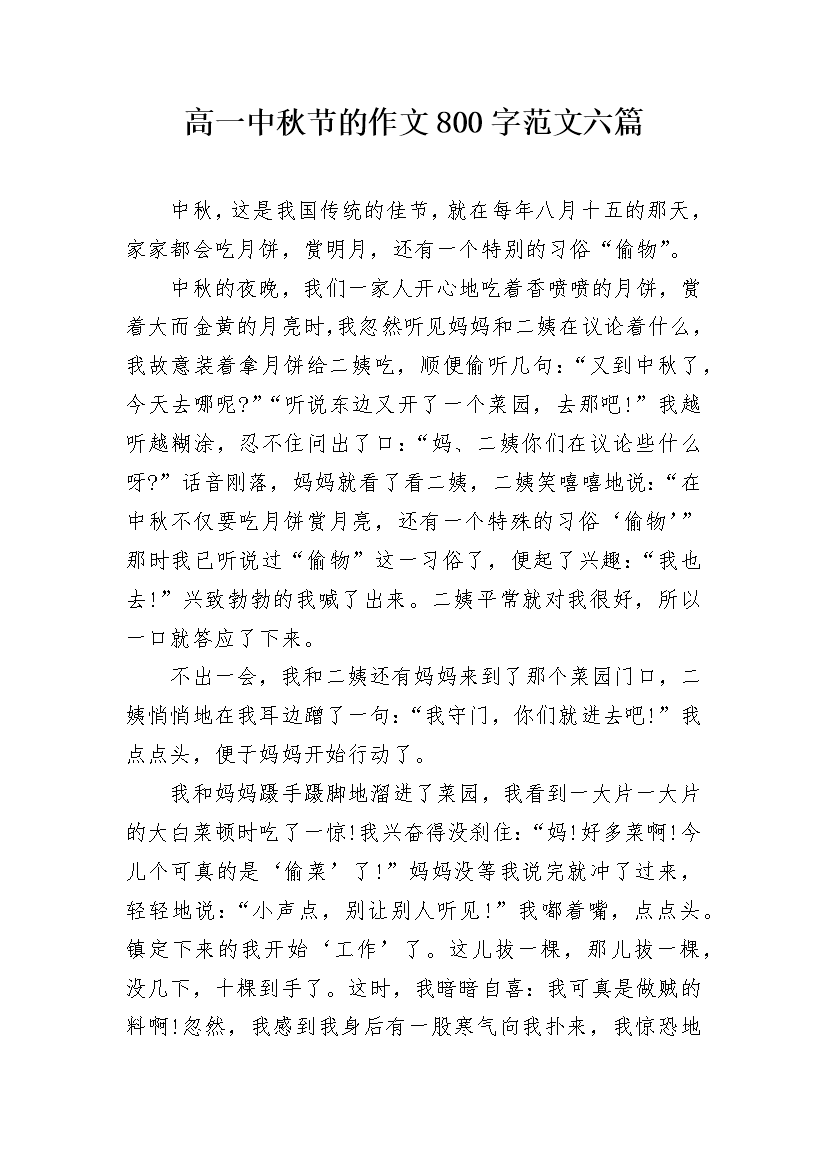 高一中秋节的作文800字范文六篇

中秋，这是我国传统的佳节，就在每年八月十五的那天，家家都会吃月饼，赏明月，还有一个特别的习俗“偷物”。

中秋的夜晚，我们一家人开心地吃着香喷喷的月饼，赏着大而金黄的月亮时,我忽然听见妈妈和二姨在议论着什么，我故意装着拿月饼给二姨吃，顺便偷听几句:“又到中秋了，今天去哪呢?”“听说东边又开了一个菜园，去那吧!”我越听越糊涂，忍不住问出了口:“妈、二姨你们在议论些什么呀?”话音刚落，妈妈就看了看二姨，二姨笑嘻嘻地说:“在中秋不仅要吃月饼赏月亮，还有一个特殊的习俗‘偷物’”那时我已听说过“偷物”这一习俗了，便起了兴趣:“我也去!”兴致勃勃的我喊了出来。二姨平常就对我很好，所以一口就答应了下来。

不出一会，我和二姨还有妈妈来到了那个菜园门口，二姨悄悄地在我耳边蹭了一句:“我守门，你们就进去吧!”我点点头，便于妈妈开始行动了。

我和妈妈蹑手蹑脚地溜进了菜园，我看到一大片一大片的大白菜顿时吃了一惊!我兴奋得没刹住:“妈!好多菜啊!今儿个可真的是‘偷菜’了!”妈妈没等我说完就冲了过来，轻轻地说:“小声点，别让别人听见!”我嘟着嘴，点点头。镇定下来的我开始‘工作’了。这儿拔一棵，那儿拔一棵，没几下，十棵到手了。这时，我暗暗自喜:我可真是做贼的料啊!忽然，我感到我身后有一股寒气向我扑来，我惊恐地